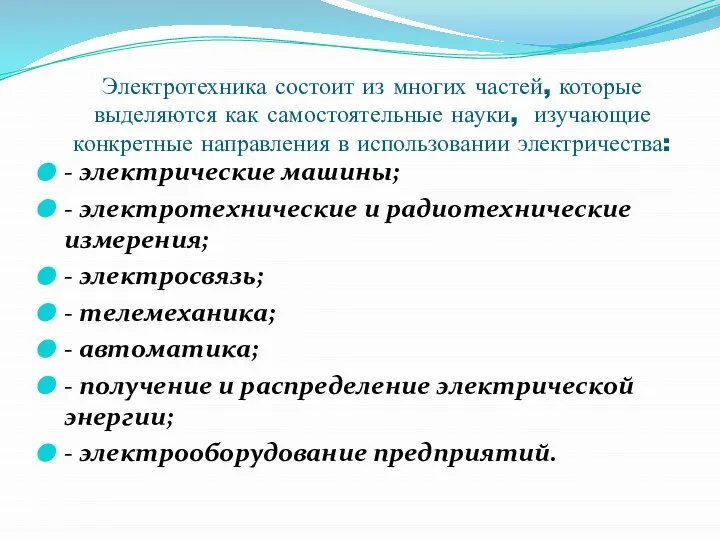 Электротехника состоит из многих частей, которые выделяются как самостоятельные науки, изучающие конкретные направления в использовании электричества:

- электрические машины;

- электротехнические и радиотехнические измерения;

- электросвязь;

- телемеханика;

- автоматика;

- получение и распределение электрической энергии;

- электрооборудование предприятий.